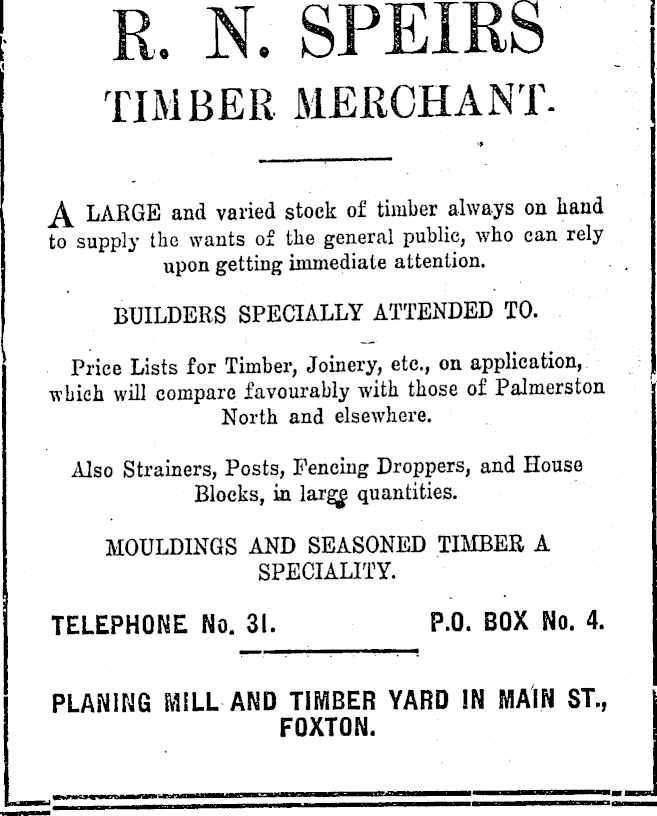 R. N. SPEIRS

TIMBER MERCHANT.

A LARGE and varied stock of timber always on hand to supply the wants of the general public, who can rely upon getting immediate attention.

BUILDERS SPECIALLY ATTENDED TO.

Price Lists for Timber, Joinery, etc., on application, which will compare favourably with those of Palmerston North and elsewhere.

Also Strainers, Posts, Fencing Droppers, and House Blocks, in large quantities.

MOULDINGS AND SEASONED TIMBER A SPECIALITY.

TELEPHONE No. 31. P.O. BOX No. 4.

PLANING MILL AND TIMBER YARD IN MAIN ST., FOXTON.